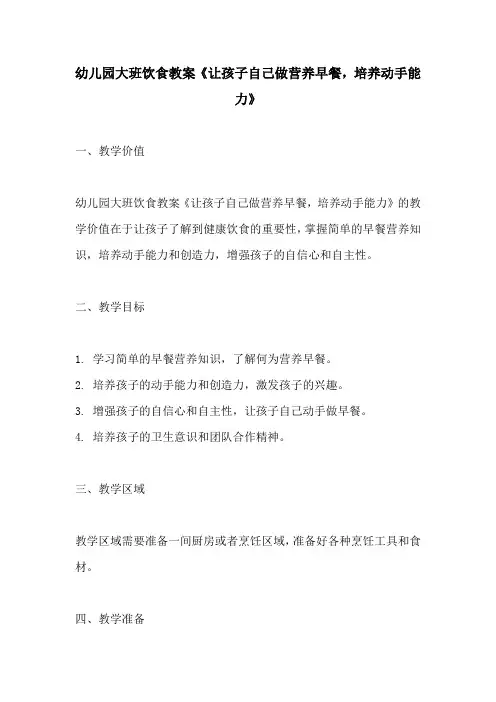 幼儿园大班饮食教案《让孩子自己做营养早餐，培养动手能力》

一、教学价值

幼儿园大班饮食教案《让孩子自己做营养早餐，培养动手能力》的教学价值在于让孩子了解到健康饮食的重要性，掌握简单的早餐营养知识，培养动手能力和创造力，增强孩子的自信心和自主性。

二、教学目标

1. 学习简单的早餐营养知识，了解何为营养早餐。
2. 培养孩子的动手能力和创造力，激发孩子的兴趣。
3. 增强孩子的自信心和自主性，让孩子自己动手做早餐。
4. 培养孩子的卫生意识和团队合作精神。

三、教学区域

教学区域需要准备一间厨房或者烹饪区域，准备好各种烹饪工具和食材。

四、教学准备